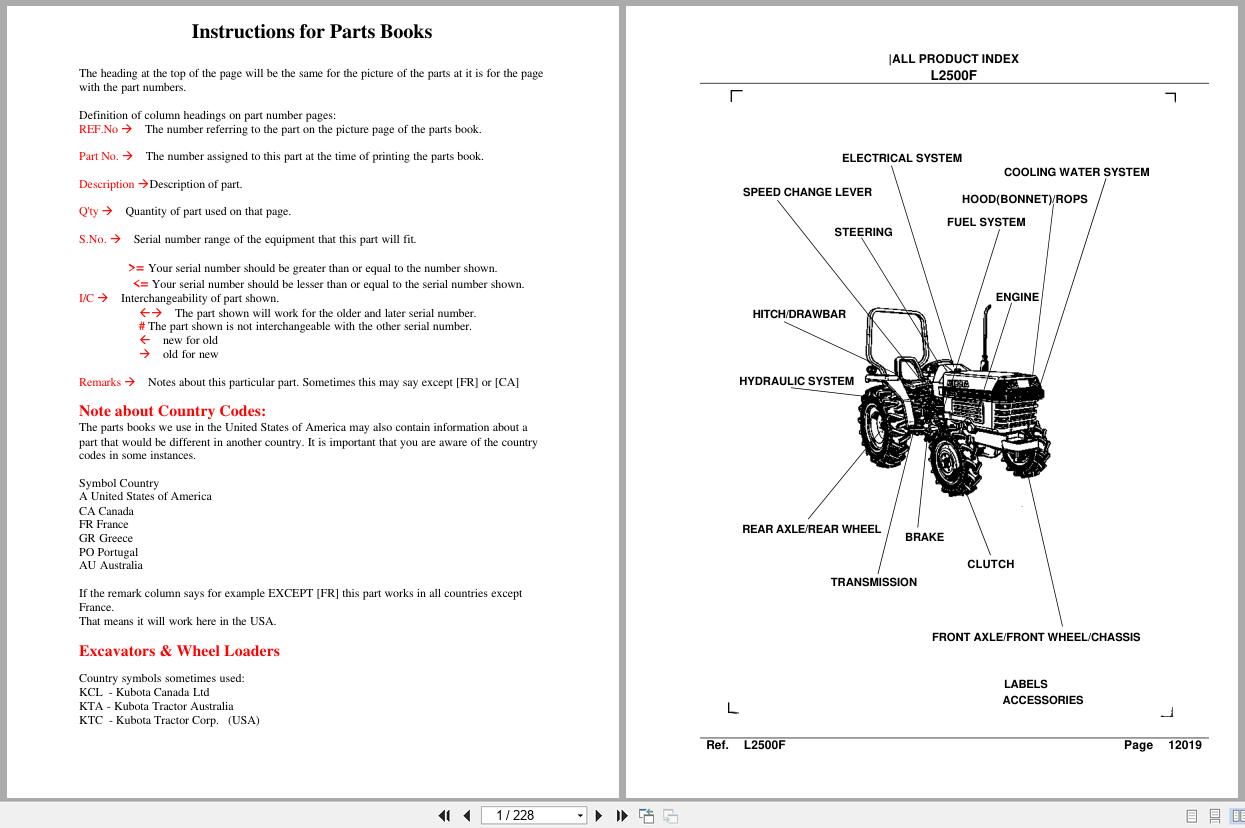 Instructions for Parts Books

The heading at the top of the page will be the same for the picture of the parts at it is for the page with the part numbers.

Definition of column headings on part number pages:
REF.No → The number referring to the part on the picture page of the parts book.

Part No. → The number assigned to this part at the time of printing the parts book.

Description →Description of part.

Q'ty → Quantity of part used on that page.

S.No. → Serial number range of the equipment that this part will fit.

>= Your serial number should be greater than or equal to the number shown.
<= Your serial number should be lesser than or equal to the serial number shown.
I/C → Interchangeability of part shown.
←→ The part shown will work for the older and later serial number.
# The part shown is not interchangeable with the other serial number.
← new for old
→ old for new

Remarks → Notes about this particular part. Sometimes this may say except [FR] or [CA]

Note about Country Codes:
The parts books we use in the United States of America may also contain information about a part that would be different in another country. It is important that you are aware of the country codes in some instances.

Symbol Country
A United States of America
CA Canada
FR France
GR Greece
PO Portugal
AU Australia

If the remark column says for example EXCEPT [FR] this part works in all countries except France.
That means it will work here in the USA.

Excavators & Wheel Loaders

Country symbols sometimes used:
KCL - Kubota Canada Ltd
KTA - Kubota Tractor Australia
KTC - Kubota Tractor Corp. (USA)

|ALL PRODUCT INDEX
L2500F

ELECTRICAL SYSTEM
COOLING WATER SYSTEM
SPEED CHANGE LEVER
HOOD(BONNET)/ROPS
FUEL SYSTEM
STEERING
ENGINE
HITCH/DRAWBAR
HYDRAULIC SYSTEM
REAR AXLE/REAR WHEEL
BRAKE
CLUTCH
TRANSMISSION
FRONT AXLE/FRONT WHEEL/CHASSIS
LABELS
ACCESSORIES

Ref. L2500F Page 12019

1 / 228